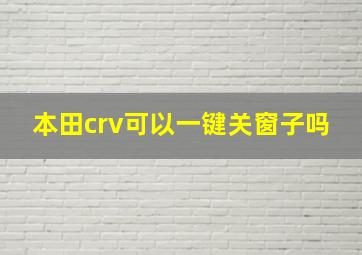 本田crv可以一键关窗子吗